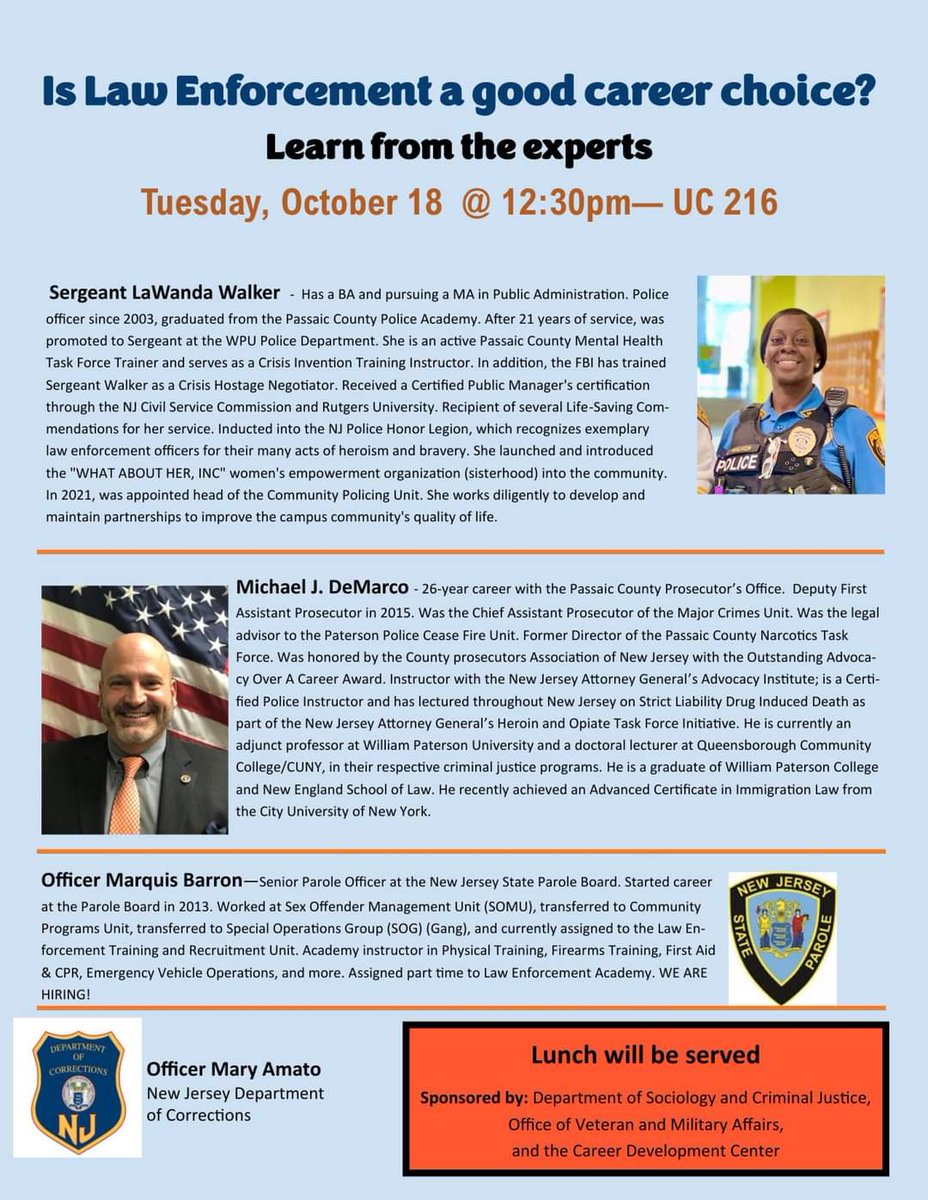 Is Law Enforcement a good career choice?
Learn from the experts
Tuesday, October 18 @ 12:30pm— UC 216

Sergeant LaWanda Walker - Has a BA and pursuing a MA in Public Administration. Police officer since 2003, graduated from the Passaic County Police Academy. After 21 years of service, was promoted to Sergeant at the WPU Police Department. She is an active Passaic County Mental Health Task Force Trainer and serves as a Crisis Invention Training Instructor. In addition, the FBI has trained Sergeant Walker as a Crisis Hostage Negotiator. Received a Certified Public Manager's certification through the NJ Civil Service Commission and Rutgers University. Recipient of several Life-Saving Commendations for her service. Inducted into the NJ Police Honor Legion, which recognizes exemplary law enforcement officers for their many acts of heroism and bravery. She launched and introduced the "WHAT ABOUT HER, INC" women's empowerment organization (sisterhood) into the community. In 2021, was appointed head of the Community Policing Unit. She works diligently to develop and maintain partnerships to improve the campus community's quality of life.

POLICE

Michael J. DeMarco - 26-year career with the Passaic County Prosecutor's Office. Deputy First Assistant Prosecutor in 2015. Was the Chief Assistant Prosecutor of the Major Crimes Unit. Was the legal advisor to the Paterson Police Cease Fire Unit. Former Director of the Passaic County Narcotics Task Force. Was honored by the County prosecutors Association of New Jersey with the Outstanding Advocacy Over A Career Award. Instructor with the New Jersey Attorney General's Advocacy Institute; is a Certified Police Instructor and has lectured throughout New Jersey on Strict Liability Drug Induced Death as part of the New Jersey Attorney General's Heroin and Opiate Task Force Initiative. He is currently an adjunct professor at William Paterson University and a doctoral lecturer at Queensborough Community College/CUNY, in their respective criminal justice programs. He is a graduate of William Paterson College and New England School of Law. He recently achieved an Advanced Certificate in Immigration Law from the City University of New York.

Officer Marquis Barron—Senior Parole Officer at the New Jersey State Parole Board. Started career at the Parole Board in 2013. Worked at Sex Offender Management Unit (SOMU), transferred to Community Programs Unit, transferred to Special Operations Group (SOG) (Gang), and currently assigned to the Law Enforcement Training and Recruitment Unit. Academy instructor in Physical Training, Firearms Training, First Aid & CPR, Emergency Vehicle Operations, and more. Assigned part time to Law Enforcement Academy. WE ARE HIRING!

NEW JERSEY STATE PAROLE

DEPARTMENT OF CORRECTIONS NJ

Officer Mary Amato
New Jersey Department of Corrections

Lunch will be served
Sponsored by: Department of Sociology and Criminal Justice, Office of Veteran and Military Affairs, and the Career Development Center